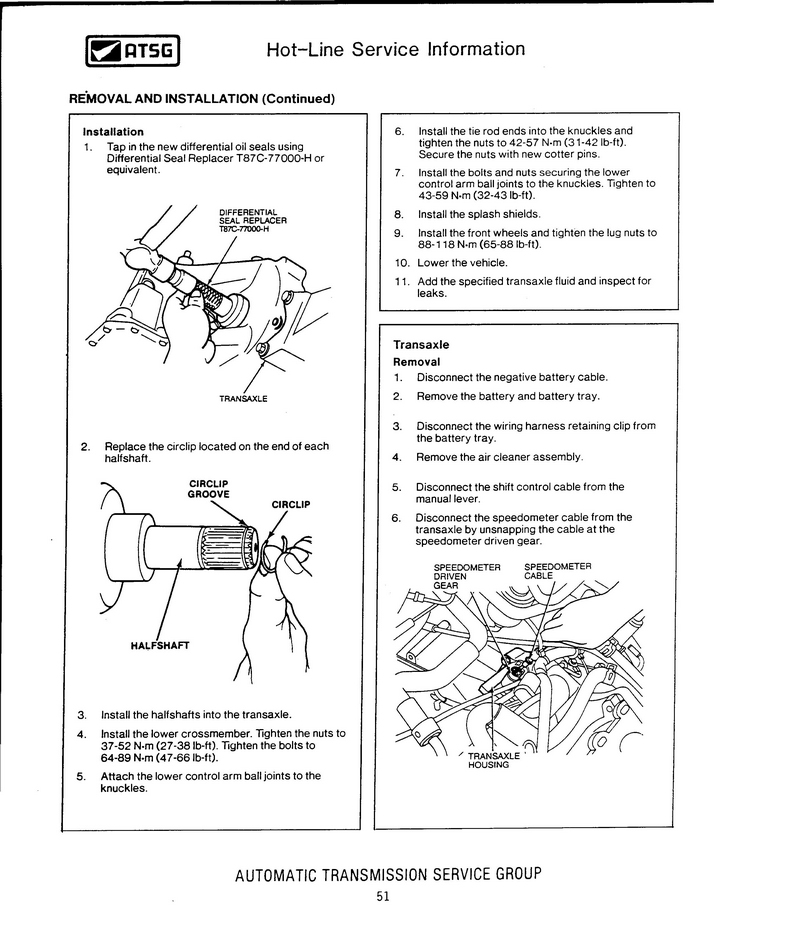 ATSG

Hot-Line Service Information

REMOVAL AND INSTALLATION (Continued)

Installation

1. Tap in the new differential oil seals using Differential Seal Replacer T87C-77000-H or equivalent.

DIFFERENTIAL SEAL REPLACER T87C-77000-H

TRANSAXLE

2. Replace the circlip located on the end of each halfshaft.

CIRCLIP GROOVE

CIRCLIP

HALFSHAFT

3. Install the halfshafts into the transaxle.

4. Install the lower crossmember. Tighten the nuts to 37-52 N·m (27-38 lb-ft). Tighten the bolts to 64-89 N·m (47-66 lb-ft).

5. Attach the lower control arm ball joints to the knuckles.

6. Install the tie rod ends into the knuckles and tighten the nuts to 42-57 N·m (31-42 lb-ft). Secure the nuts with new cotter pins.

7. Install the bolts and nuts securing the lower control arm ball joints to the knuckles. Tighten to 43-59 N·m (32-43 lb-ft).

8. Install the splash shields.

9. Install the front wheels and tighten the lug nuts to 88-118 N·m (65-88 lb-ft).

10. Lower the vehicle.

11. Add the specified transaxle fluid and inspect for leaks.

Transaxle

Removal

1. Disconnect the negative battery cable.

2. Remove the battery and battery tray.

3. Disconnect the wiring harness retaining clip from the battery tray.

4. Remove the air cleaner assembly.

5. Disconnect the shift control cable from the manual lever.

6. Disconnect the speedometer cable from the transaxle by unsnapping the cable at the speedometer driven gear.

SPEEDOMETER DRIVEN GEAR

SPEEDOMETER CABLE

TRANSAXLE HOUSING

AUTOMATIC TRANSMISSION SERVICE GROUP

51